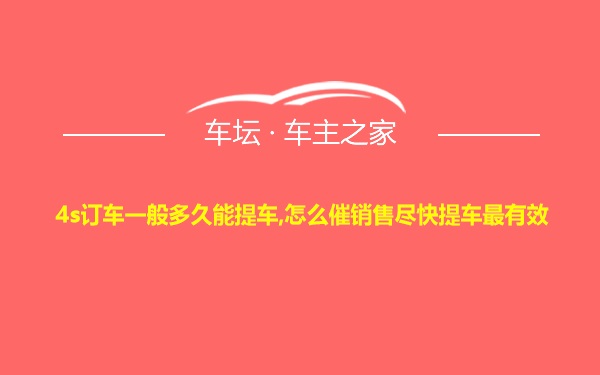 车坛 · 车主之家

4s订车一般多久能提车,怎么催销售尽快提车最有效